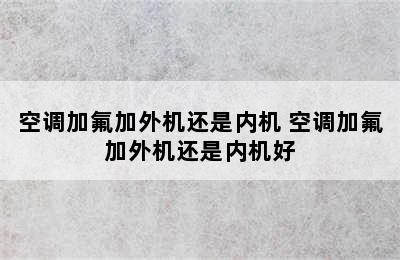 空调加氟加外机还是内机 空调加氟加外机还是内机好